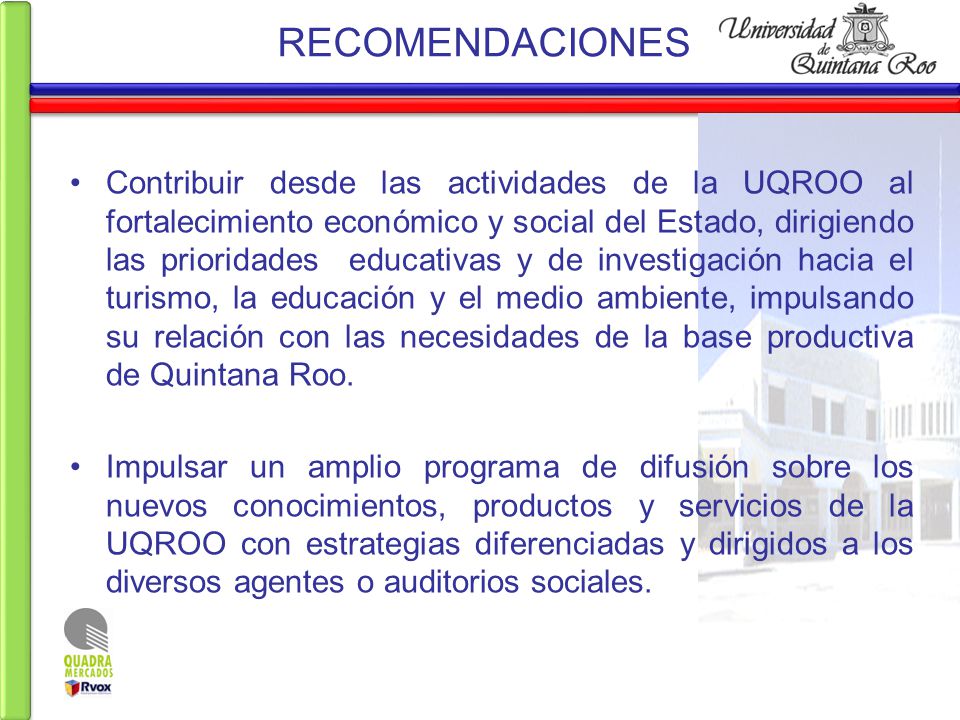 RECOMENDACIONES

Universidad de Quintana Roo

• Contribuir desde las actividades de la UQROO al fortalecimiento económico y social del Estado, dirigiendo las prioridades educativas y de investigación hacia el turismo, la educación y el medio ambiente, impulsando su relación con las necesidades de la base productiva de Quintana Roo.

• Impulsar un amplio programa de difusión sobre los nuevos conocimientos, productos y servicios de la UQROO con estrategias diferenciadas y dirigidos a los diversos agentes o auditorios sociales.

QUADRA MERCADOS
Rvox